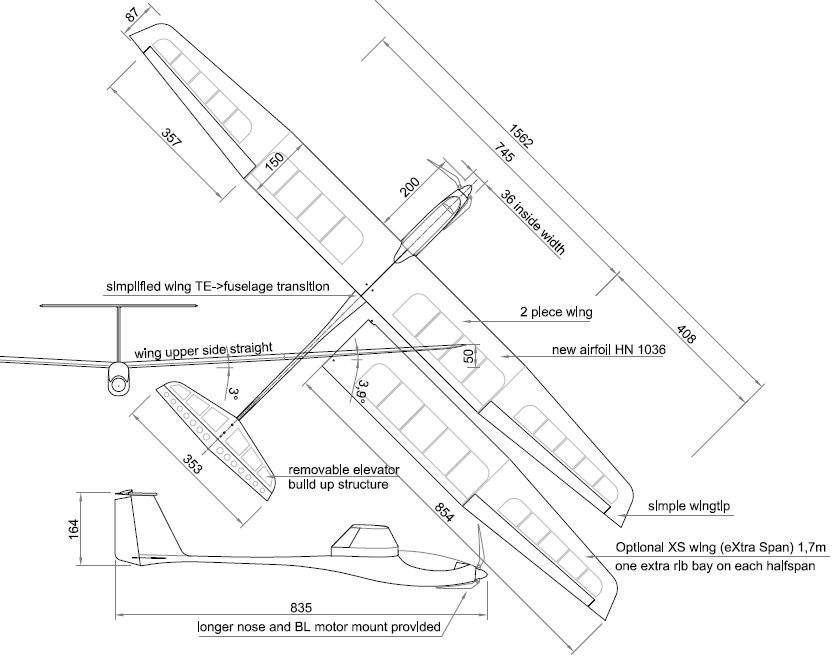 87

357

150

200

1562

745

36 inside width

408

simplified wing TE->fuselage transition

2 piece wing

wing upper side straight

50

new airfoil HN 1036

3°

3,9°

353

removable elevator
build up structure

854

simple wingtip

164

Optional XS wing (eXtra Span) 1,7m
one extra rib bay on each halfspan

835

longer nose and BL motor mount provided